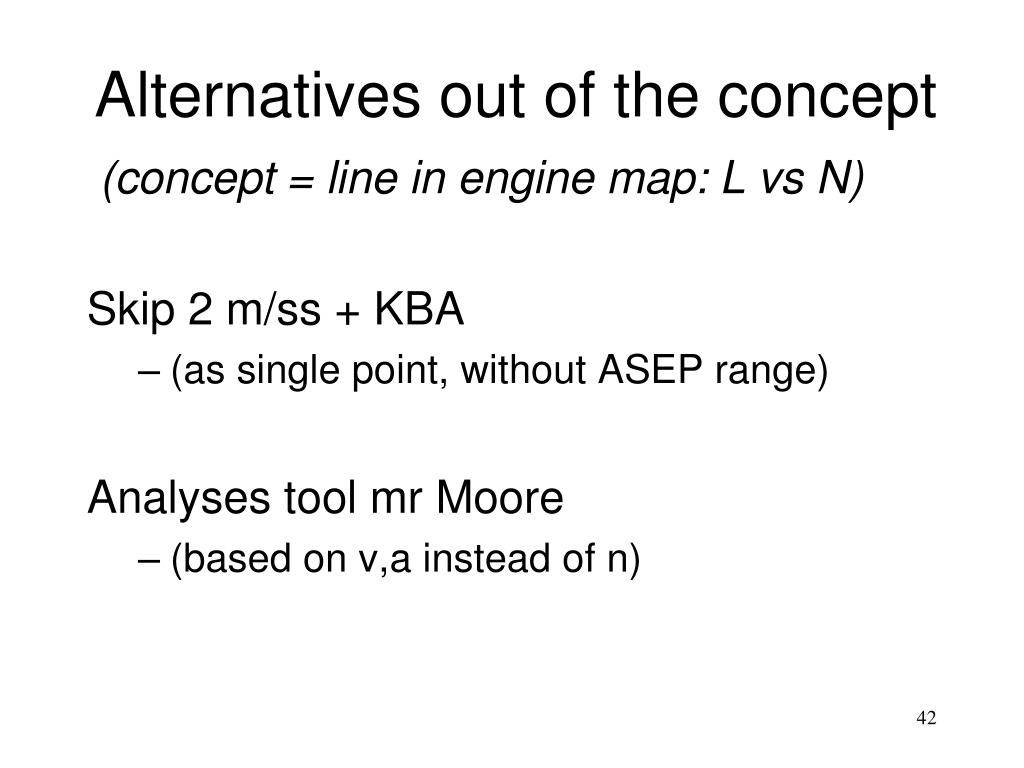 Alternatives out of the concept
(concept = line in engine map: L vs N)

Skip 2 m/ss + KBA
– (as single point, without ASEP range)

Analyses tool mr Moore
– (based on v,a instead of n)

42